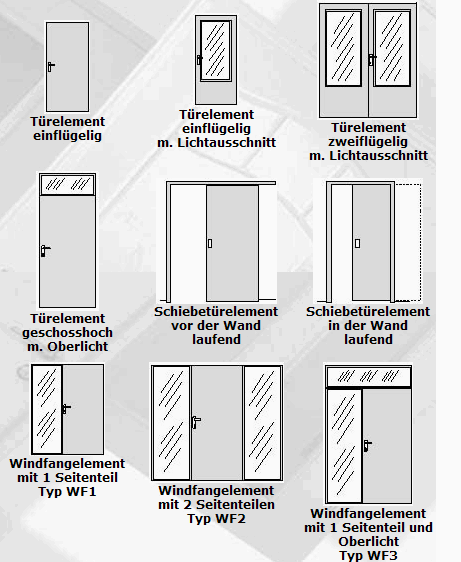 Türelement einflügelig

Türelement einflügelig m. Lichtausschnitt

Türelement zweiflügelig m. Lichtausschnitt

Türelement geschosshoch m. Oberlicht

Schiebetürelement vor der Wand laufend

Schiebetürelement in der Wand laufend

Windfangelement mit 1 Seitenteil Typ WF1

Windfangelement mit 2 Seitenteilen Typ WF2

Windfangelement mit 1 Seitenteil und Oberlicht Typ WF3